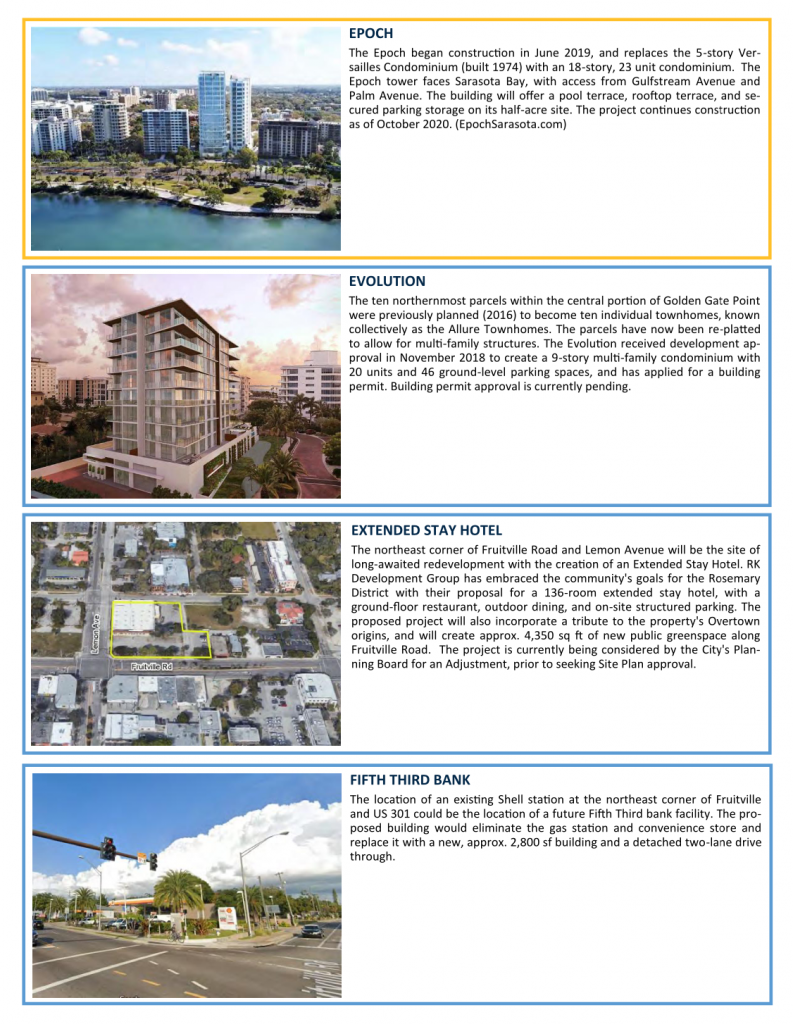 EPOCH

The Epoch began construction in June 2019, and replaces the 5-story Versailles Condominium (built 1974) with an 18-story, 23 unit condominium. The Epoch tower faces Sarasota Bay, with access from Gulfstream Avenue and Palm Avenue. The building will offer a pool terrace, rooftop terrace, and secured parking storage on its half-acre site. The project continues construction as of October 2020. (EpochSarasota.com)

EVOLUTION

The ten northernmost parcels within the central portion of Golden Gate Point were previously planned (2016) to become ten individual townhomes, known collectively as the Allure Townhomes. The parcels have now been re-platted to allow for multi-family structures. The Evolution received development approval in November 2018 to create a 9-story multi-family condominium with 20 units and 46 ground-level parking spaces, and has applied for a building permit. Building permit approval is currently pending.

Lemon Ave

Fruitville Rd

EXTENDED STAY HOTEL

The northeast corner of Fruitville Road and Lemon Avenue will be the site of long-awaited redevelopment with the creation of an Extended Stay Hotel. RK Development Group has embraced the community's goals for the Rosemary District with their proposal for a 136-room extended stay hotel, with a ground-floor restaurant, outdoor dining, and on-site structured parking. The proposed project will also incorporate a tribute to the property's Overtown origins, and will create approx. 4,350 sq ft of new public greenspace along Fruitville Road. The project is currently being considered by the City's Planning Board for an Adjustment, prior to seeking Site Plan approval.

FIFTH THIRD BANK

The location of an existing Shell station at the northeast corner of Fruitville and US 301 could be the location of a future Fifth Third bank facility. The proposed building would eliminate the gas station and convenience store and replace it with a new, approx. 2,800 sf building and a detached two-lane drive through.